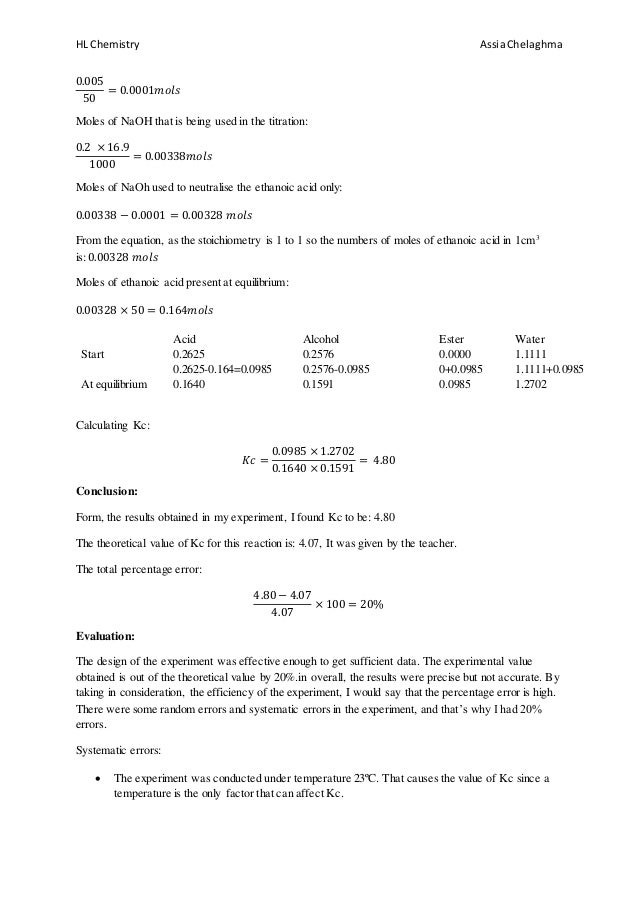 HL Chemistry Assia Chelaghma

$\frac{0.005}{50} = 0.0001 mols$

Moles of NaOH that is being used in the titration:

$\frac{0.2 \times 16.9}{1000} = 0.00338 mols$

Moles of NaOh used to neutralise the ethanoic acid only:

$0.00338 - 0.0001 = 0.00328\ mols$

From the equation, as the stoichiometry is 1 to 1 so the numbers of moles of ethanoic acid in 1cm$^3$ is: $0.00328\ mols$

Moles of ethanoic acid present at equilibrium:

$0.00328 \times 50 = 0.164 mols$

| | Acid | Alcohol | Ester | Water |
|---|---|---|---|---|
| Start | 0.2625 | 0.2576 | 0.0000 | 1.1111 |
| | 0.2625-0.164=0.0985 | 0.2576-0.0985 | 0+0.0985 | 1.1111+0.0985 |
| At equilibrium | 0.1640 | 0.1591 | 0.0985 | 1.2702 |

Calculating Kc:

$Kc = \frac{0.0985 \times 1.2702}{0.1640 \times 0.1591} = 4.80$

**Conclusion:**

Form, the results obtained in my experiment, I found Kc to be: 4.80

The theoretical value of Kc for this reaction is: 4.07, It was given by the teacher.

The total percentage error:

$\frac{4.80 - 4.07}{4.07} \times 100 = 20\%$

**Evaluation:**

The design of the experiment was effective enough to get sufficient data. The experimental value obtained is out of the theoretical value by 20%.in overall, the results were precise but not accurate. By taking in consideration, the efficiency of the experiment, I would say that the percentage error is high. There were some random errors and systematic errors in the experiment, and that's why I had 20% errors.

Systematic errors:

• The experiment was conducted under temperature 23ºC. That causes the value of Kc since a temperature is the only factor that can affect Kc.